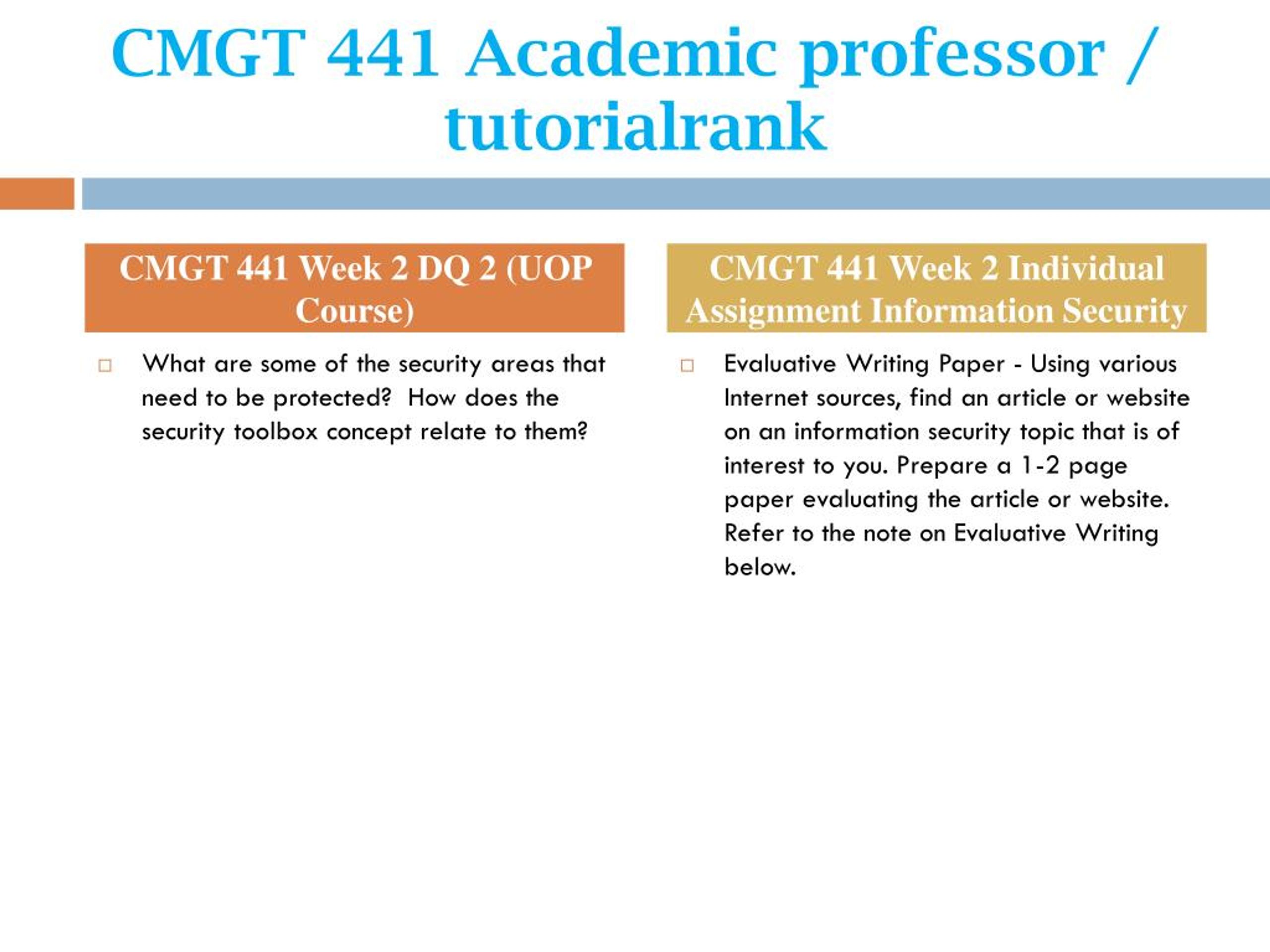 CMGT 441 Academic professor / tutorialrank

CMGT 441 Week 2 DQ 2 (UOP Course)

What are some of the security areas that need to be protected? How does the security toolbox concept relate to them?

CMGT 441 Week 2 Individual Assignment Information Security

Evaluative Writing Paper - Using various Internet sources, find an article or website on an information security topic that is of interest to you. Prepare a 1-2 page paper evaluating the article or website. Refer to the note on Evaluative Writing below.